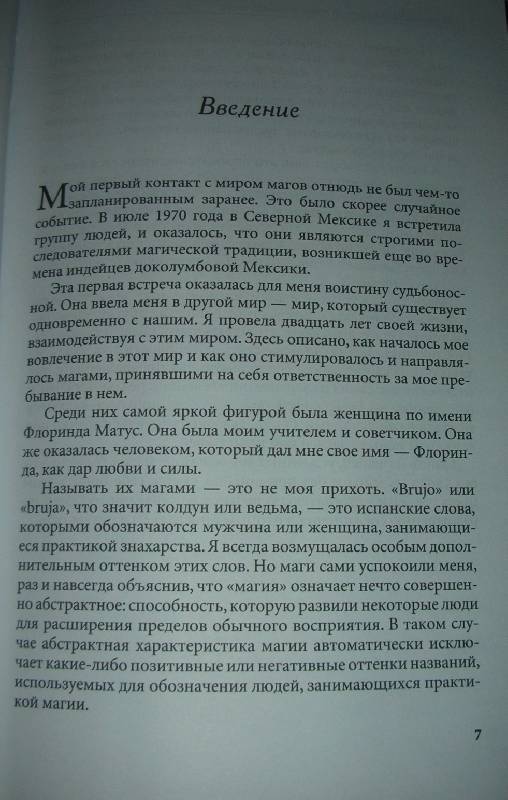 Введение

Мой первый контакт с миром магов отнюдь не был чем-то запланированным заранее. Это было скорее случайное событие. В июле 1970 года в Северной Мексике я встретила группу людей, и оказалось, что они являются строгими последователями магической традиции, возникшей еще во времена индейцев доколумбовой Мексики.

Эта первая встреча оказалась для меня воистину судьбоносной. Она ввела меня в другой мир — мир, который существует одновременно с нашим. Я провела двадцать лет своей жизни, взаимодействуя с этим миром. Здесь описано, как началось мое вовлечение в этот мир и как оно стимулировалось и направлялось магами, принявшими на себя ответственность за мое пребывание в нем.

Среди них самой яркой фигурой была женщина по имени Флоринда Матус. Она была моим учителем и советчиком. Она же оказалась человеком, который дал мне свое имя — Флоринда, как дар любви и силы.

Называть их магами — это не моя прихоть. «Brujo» или «bruja», что значит колдун или ведьма, — это испанские слова, которыми обозначаются мужчина или женщина, занимающиеся практикой знахарства. Я всегда возмущалась особым дополнительным оттенком этих слов. Но маги сами успокоили меня, раз и навсегда объяснив, что «магия» означает нечто совершенно абстрактное: способность, которую развили некоторые люди для расширения пределов обычного восприятия. В таком случае абстрактная характеристика магии автоматически исключает какие-либо позитивные или негативные оттенки названий, используемых для обозначения людей, занимающихся практикой магии.

7